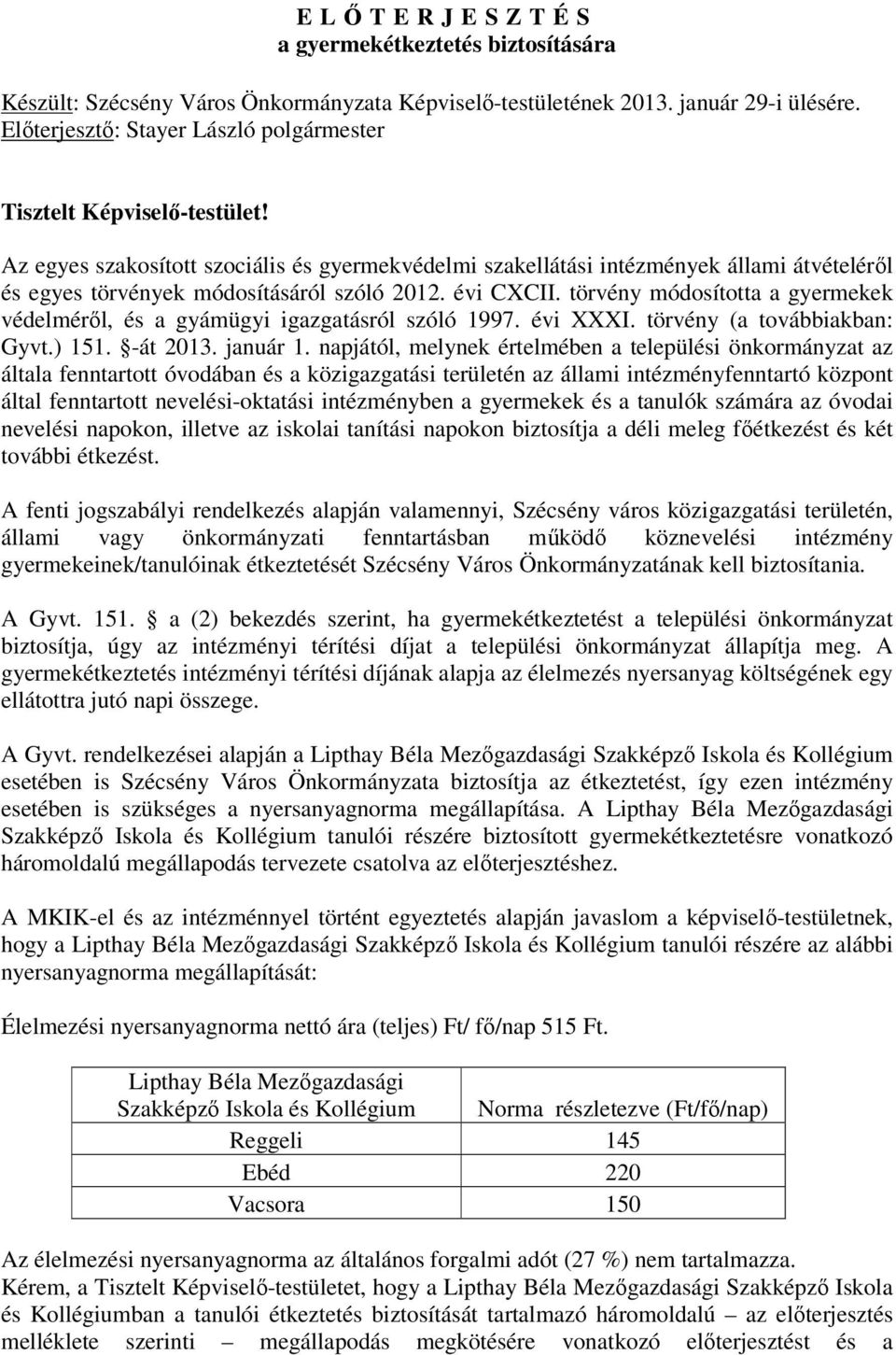 E L Ő T E R J E S Z T É S
a gyermekétkeztetés biztosítására

Készült: Szécsény Város Önkormányzata Képviselő-testületének 2013. január 29-i ülésére.
Előterjesztő: Stayer László polgármester

Tisztelt Képviselő-testület!

Az egyes szakosított szociális és gyermekvédelmi szakellátási intézmények állami átvételéről és egyes törvények módosításáról szóló 2012. évi CXCII. törvény módosította a gyermekek védelméről, és a gyámügyi igazgatásról szóló 1997. évi XXXI. törvény (a továbbiakban: Gyvt.) 151. §-át 2013. január 1. napjától, melynek értelmében a települési önkormányzat az általa fenntartott óvodában és a közigazgatási területén az állami intézményfenntartó központ által fenntartott nevelési-oktatási intézményben a gyermekek és a tanulók számára az óvodai nevelési napokon, illetve az iskolai tanítási napokon biztosítja a déli meleg főétkezést és két további étkezést.

A fenti jogszabályi rendelkezés alapján valamennyi, Szécsény város közigazgatási területén, állami vagy önkormányzati fenntartásban működő köznevelési intézmény gyermekeinek/tanulóinak étkeztetését Szécsény Város Önkormányzatának kell biztosítania.

A Gyvt. 151. § a (2) bekezdés szerint, ha gyermekétkeztetést a települési önkormányzat biztosítja, úgy az intézményi térítési díjat a települési önkormányzat állapítja meg. A gyermekétkeztetés intézményi térítési díjának alapja az élelmezés nyersanyag költségének egy ellátottra jutó napi összege.

A Gyvt. rendelkezései alapján a Lipthay Béla Mezőgazdasági Szakképző Iskola és Kollégium esetében is Szécsény Város Önkormányzata biztosítja az étkeztetést, így ezen intézmény esetében is szükséges a nyersanyagnorma megállapítása. A Lipthay Béla Mezőgazdasági Szakképző Iskola és Kollégium tanulói részére biztosított gyermekétkeztetésre vonatkozó háromoldalú megállapodás tervezete csatolva az előterjesztéshez.

A MKIK-el és az intézménnyel történt egyeztetés alapján javaslom a képviselő-testületnek, hogy a Lipthay Béla Mezőgazdasági Szakképző Iskola és Kollégium tanulói részére az alábbi nyersanyagnorma megállapítását:

Élelmezési nyersanyagnorma nettó ára (teljes) Ft/ fő/nap 515 Ft.

| Lipthay Béla Mezőgazdasági Szakképző Iskola és Kollégium | Norma részletezve (Ft/fő/nap) |
|---|---|
| Reggeli | 145 |
| Ebéd | 220 |
| Vacsora | 150 |

Az élelmezési nyersanyagnorma az általános forgalmi adót (27 %) nem tartalmazza.
Kérem, a Tisztelt Képviselő-testületet, hogy a Lipthay Béla Mezőgazdasági Szakképző Iskola és Kollégiumban a tanulói étkeztetés biztosítását tartalmazó háromoldalú – az előterjesztés melléklete szerinti – megállapodás megkötésére vonatkozó előterjesztést és a